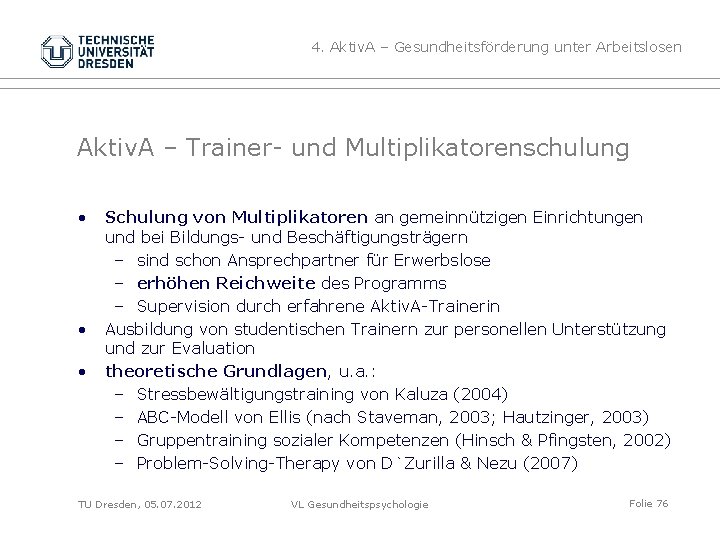 TECHNISCHE UNIVERSITÄT DRESDEN

4. AktivA – Gesundheitsförderung unter Arbeitslosen

AktivA – Trainer- und Multiplikatorenschulung

• Schulung von Multiplikatoren an gemeinnützigen Einrichtungen und bei Bildungs- und Beschäftigungsträgern
– sind schon Ansprechpartner für Erwerbslose
– erhöhen Reichweite des Programms
– Supervision durch erfahrene AktivA-Trainerin
• Ausbildung von studentischen Trainern zur personellen Unterstützung und zur Evaluation
• theoretische Grundlagen, u.a.:
– Stressbewältigungstraining von Kaluza (2004)
– ABC-Modell von Ellis (nach Staveman, 2003; Hautzinger, 2003)
– Gruppentraining sozialer Kompetenzen (Hinsch & Pfingsten, 2002)
– Problem-Solving-Therapy von D`Zurilla & Nezu (2007)

TU Dresden, 05.07.2012

VL Gesundheitspsychologie

Folie 76